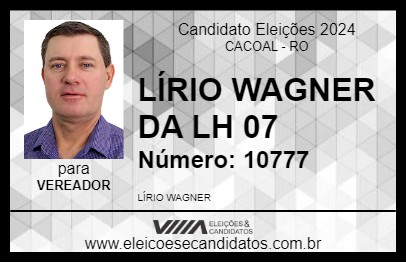 Candidato Eleições 2024
CACOAL - RO

LÍRIO WAGNER DA LH 07

Número: 10777

para
VEREADOR

LÍRIO WAGNER

VIIIA ELEIÇÕES & CANDIDATOS

www.eleicoesecandidatos.com.br